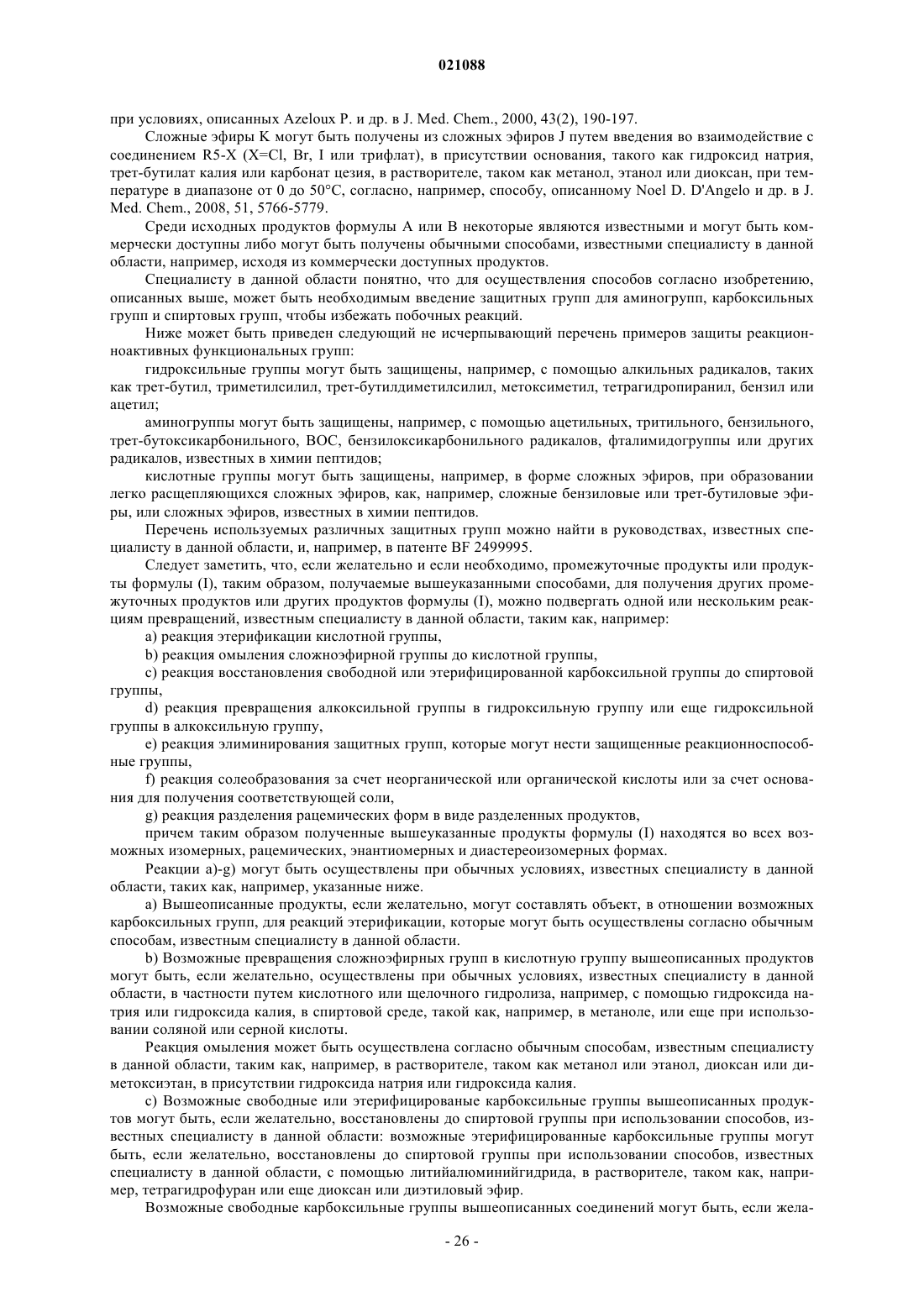 021088

при условиях, описанных Azeloux P. и др. в J. Med. Chem., 2000, 43(2), 190-197.

Сложные эфиры K могут быть получены из сложных эфиров J путем введения во взаимодействие с соединением R5-X (X=Cl, Br, I или трифлат), в присутствии основания, такого как гидроксид натрия, трет-бутилат калия или карбонат цезия, в растворителе, таком как метанол, этанол или диоксан, при температуре в диапазоне от 0 до 50°C, согласно, например, способу, описанному Noel D. D'Angelo и др. в J. Med. Chem., 2008, 51, 5766-5779.

Среди исходных продуктов формулы A или B некоторые являются известными и могут быть коммерчески доступны либо могут быть получены обычными способами, известными специалисту в данной области, например, исходя из коммерчески доступных продуктов.

Специалисту в данной области понятно, что для осуществления способов согласно изобретению, описанных выше, может быть необходимым введение защитных групп для аминогрупп, карбоксильных групп и спиртовых групп, чтобы избежать побочных реакций.

Ниже может быть приведен следующий не исчерпывающий перечень примеров защиты реакционноактивных функциональных групп:

гидроксильные группы могут быть защищены, например, с помощью алкильных радикалов, таких как трет-бутил, триметилсилил, трет-бутилдиметилсилил, метоксиметил, тетрагидропиранил, бензил или ацетил;

аминогруппы могут быть защищены, например, с помощью ацетильных, тритильного, бензильного, трет-бутоксикарбонильного, BOC, бензилоксикарбонильного радикалов, фталимидогруппы или других радикалов, известных в химии пептидов;

кислотные группы могут быть защищены, например, в форме сложных эфиров, при образовании легко расщепляющихся сложных эфиров, как, например, сложные бензиловые или трет-бутиловые эфиры, или сложных эфиров, известных в химии пептидов.

Перечень используемых различных защитных групп можно найти в руководствах, известных специалисту в данной области, и, например, в патенте BF 2499995.

Следует заметить, что, если желательно и если необходимо, промежуточные продукты или продукты формулы (I), таким образом, получаемые вышеуказанными способами, для получения других промежуточных продуктов или других продуктов формулы (I), можно подвергать одной или нескольким реакциям превращений, известным специалисту в данной области, таким как, например:

a) реакция этерификации кислотной группы,

b) реакция омыления сложноэфирной группы до кислотной группы,

c) реакция восстановления свободной или этерифицированной карбоксильной группы до спиртовой группы,

d) реакция превращения алкоксильной группы в гидроксильную группу или еще гидроксильной группы в алкоксильную группу,

e) реакция элиминирования защитных групп, которые могут нести защищенные реакционноспособные группы,

f) реакция солеобразования за счет неорганической или органической кислоты или за счет основания для получения соответствующей соли,

g) реакция разделения рацемических форм в виде разделенных продуктов,

причем таким образом полученные вышеуказанные продукты формулы (I) находятся во всех возможных изомерных, рацемических, энантиомерных и диастереоизомерных формах.

Реакции a)-g) могут быть осуществлены при обычных условиях, известных специалисту в данной области, таких как, например, указанные ниже.

a) Вышеописанные продукты, если желательно, могут составлять объект, в отношении возможных карбоксильных групп, для реакций этерификации, которые могут быть осуществлены согласно обычным способам, известным специалисту в данной области.

b) Возможные превращения сложноэфирных групп в кислотную группу вышеописанных продуктов могут быть, если желательно, осуществлены при обычных условиях, известных специалисту в данной области, в частности путем кислотного или щелочного гидролиза, например, с помощью гидроксида натрия или гидроксида калия, в спиртовой среде, такой как, например, в метаноле, или еще при использовании соляной или серной кислоты.

Реакция омыления может быть осуществлена согласно обычным способам, известным специалисту в данной области, таким как, например, в растворителе, таком как метанол или этанол, диоксан или диметоксиэтан, в присутствии гидроксида натрия или гидроксида калия.

c) Возможные свободные или этерифицированые карбоксильные группы вышеописанных продуктов могут быть, если желательно, восстановлены до спиртовой группы при использовании способов, известных специалисту в данной области: возможные этерифицированные карбоксильные группы могут быть, если желательно, восстановлены до спиртовой группы при использовании способов, известных специалисту в данной области, с помощью литийалюминийгидрида, в растворителе, таком как, например, тетрагидрофуран или еще диоксан или диэтиловый эфир.

Возможные свободные карбоксильные группы вышеописанных соединений могут быть, если жела-

- 26 -